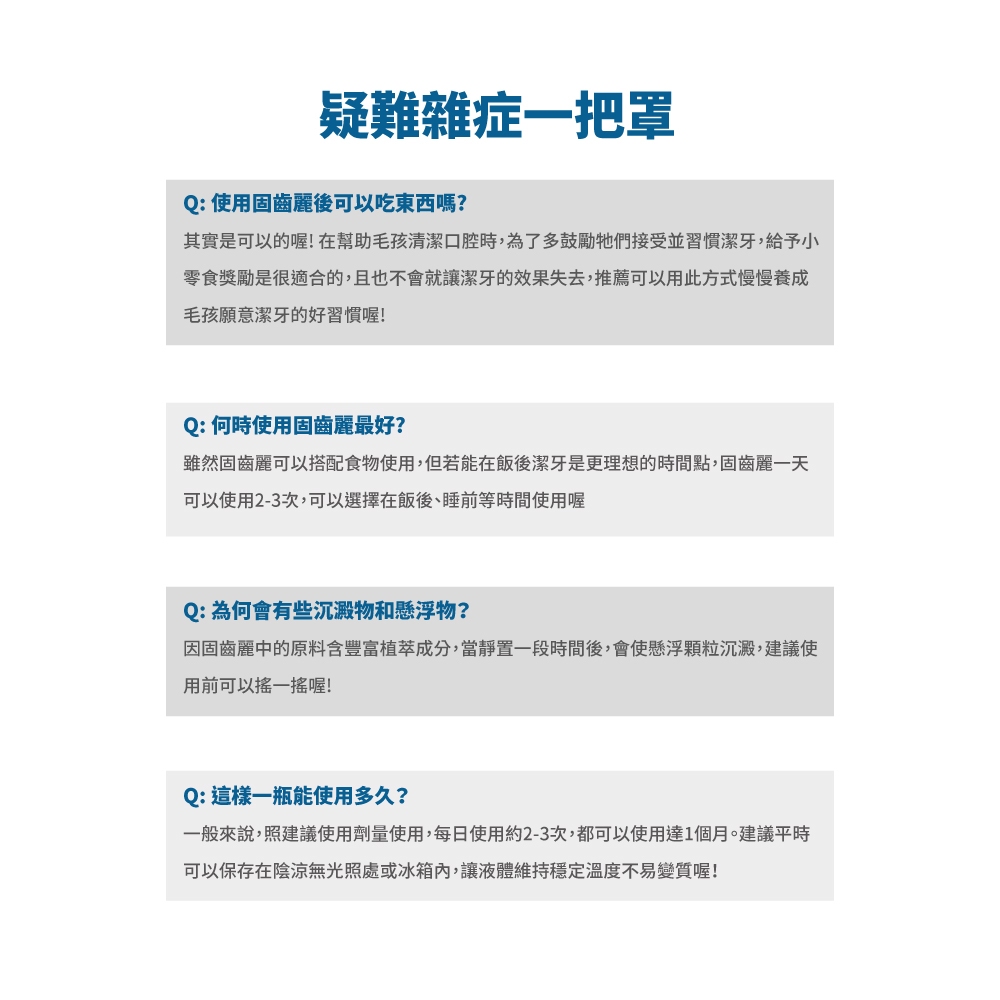 疑難雜症一把罩

Q:使用固齒麗後可以吃東西嗎?

其實是可以的喔!在幫助毛孩清潔口腔時,為了多鼓勵牠們接受並習慣潔牙,給予小零食獎勵是很適合的,且也不會就讓潔牙的效果失去,推薦可以用此方式慢慢養成毛孩願意潔牙的好習慣喔!

Q:何時使用固齒麗最好?

雖然固齒麗可以搭配食物使用,但若能在飯後潔牙是更理想的時間點,固齒麗一天可以使用2-3次,可以選擇在飯後、睡前等時間使用喔

Q:為何會有些沉澱物和懸浮物?

因固齒麗中的原料含豐富植萃成分,當靜置一段時間後,會使懸浮顆粒沉澱,建議使用前可以搖一搖喔!

Q:這樣一瓶能使用多久?

一般來說,照建議使用劑量使用,每日使用約2-3次,都可以使用達1個月。建議平時可以保存在陰涼無光照處或冰箱內,讓液體維持穩定溫度不易變質喔!